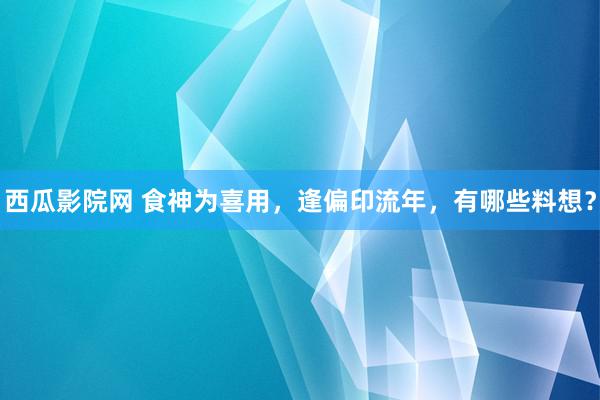 西瓜影院网 食神为喜用，逢偏印流年，有哪些料想？